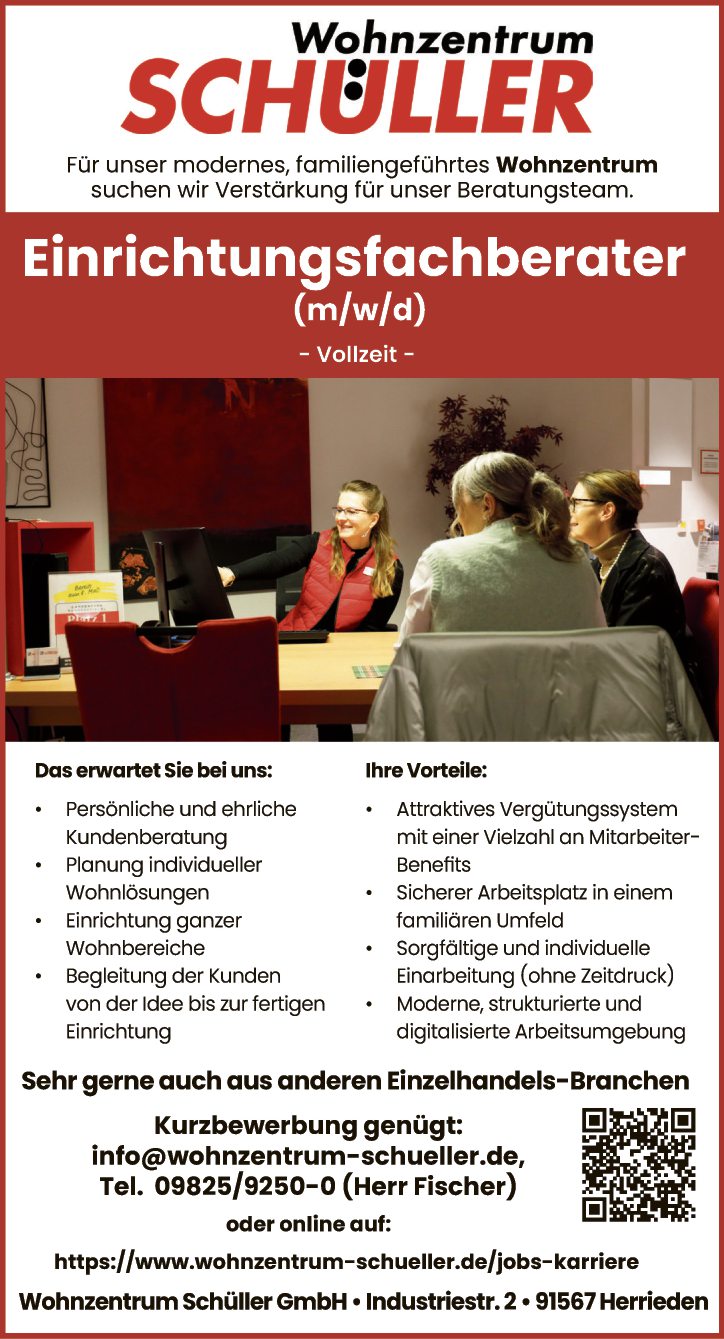 Wohnzentrum
SCHÜLLER

Für unser modernes, familiengeführtes Wohnzentrum suchen wir Verstärkung für unser Beratungsteam.

Einrichtungsfachberater
(m/w/d)

- Vollzeit -

Das erwartet Sie bei uns:

• Persönliche und ehrliche Kundenberatung
• Planung individueller Wohnlösungen
• Einrichtung ganzer Wohnbereiche
• Begleitung der Kunden von der Idee bis zur fertigen Einrichtung

Ihre Vorteile:

• Attraktives Vergütungssystem mit einer Vielzahl an Mitarbeiter-Benefits
• Sicherer Arbeitsplatz in einem familiären Umfeld
• Sorgfältige und individuelle Einarbeitung (ohne Zeitdruck)
• Moderne, strukturierte und digitalisierte Arbeitsumgebung

Sehr gerne auch aus anderen Einzelhandels-Branchen

Kurzbewerbung genügt:
info@wohnzentrum-schueller.de,
Tel. 09825/9250-0 (Herr Fischer)

oder online auf:

https://www.wohnzentrum-schueller.de/jobs-karriere

Wohnzentrum Schüller GmbH • Industriestr. 2 • 91567 Herrieden